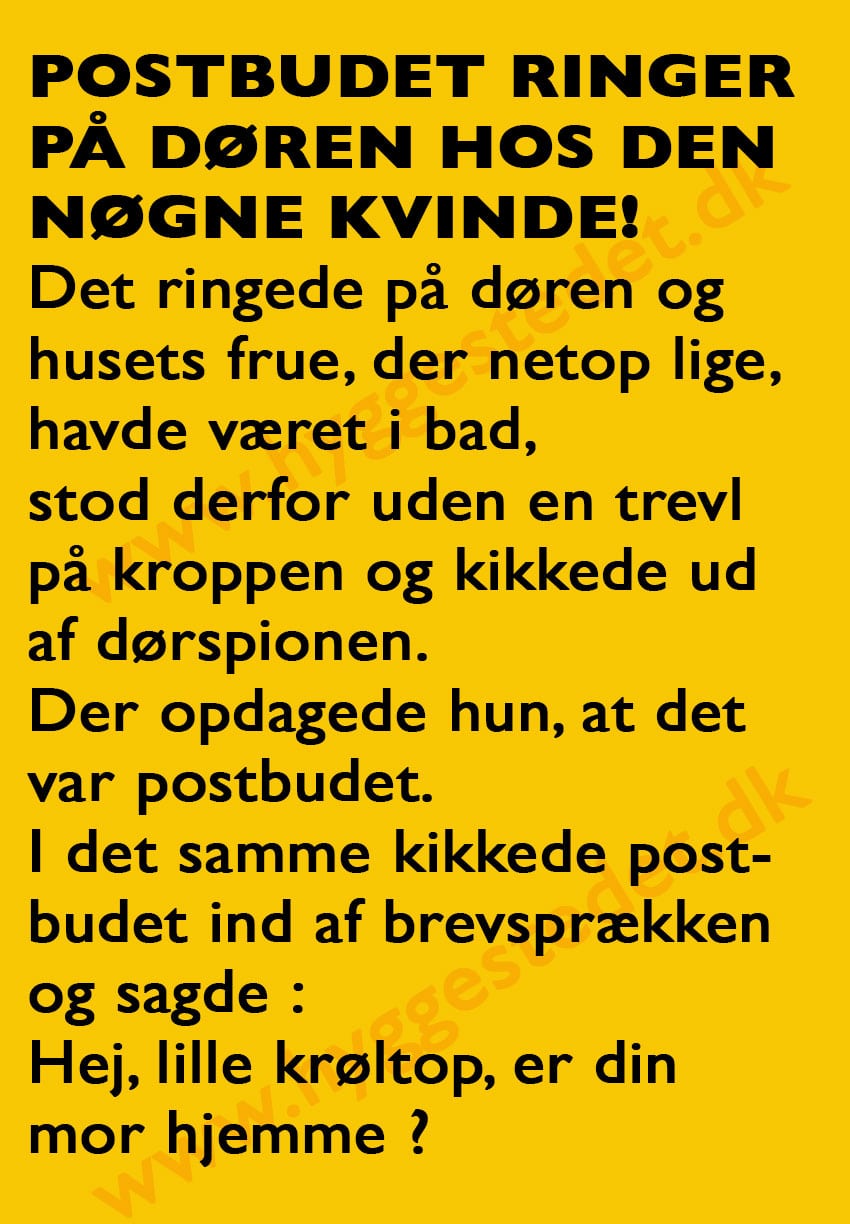 POSTBUDET RINGER PÅ DØREN HOS DEN NØGNE KVINDE!

Det ringede på døren og husets frue, der netop lige, havde været i bad, stod derfor uden en trevl på kroppen og kikkede ud af dørspionen.
Der opdagede hun, at det var postbudet.
I det samme kikkede postbudet ind af brevsprækken og sagde :
Hej, lille krøltop, er din mor hjemme ?

www.hyggestedet.dk
www.hyggestedet.dk